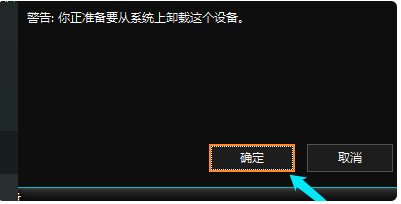 警告: 你正准备要从系统上卸载这个设备。

确定

取消